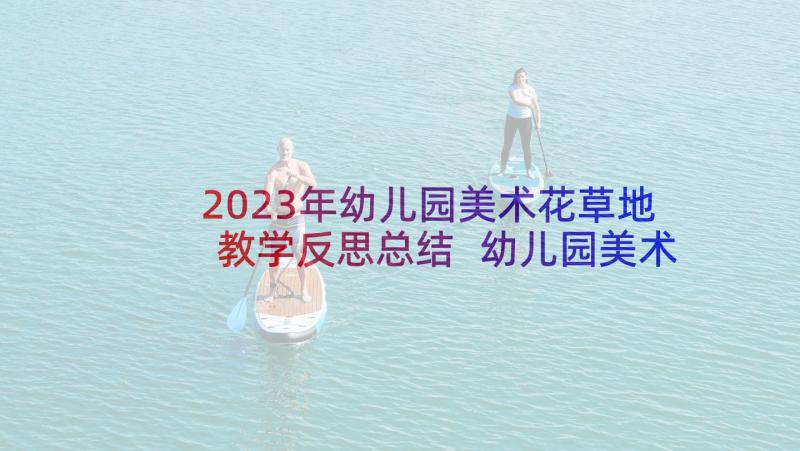 2023年幼儿园美术花草地教学反思总结 幼儿园美术